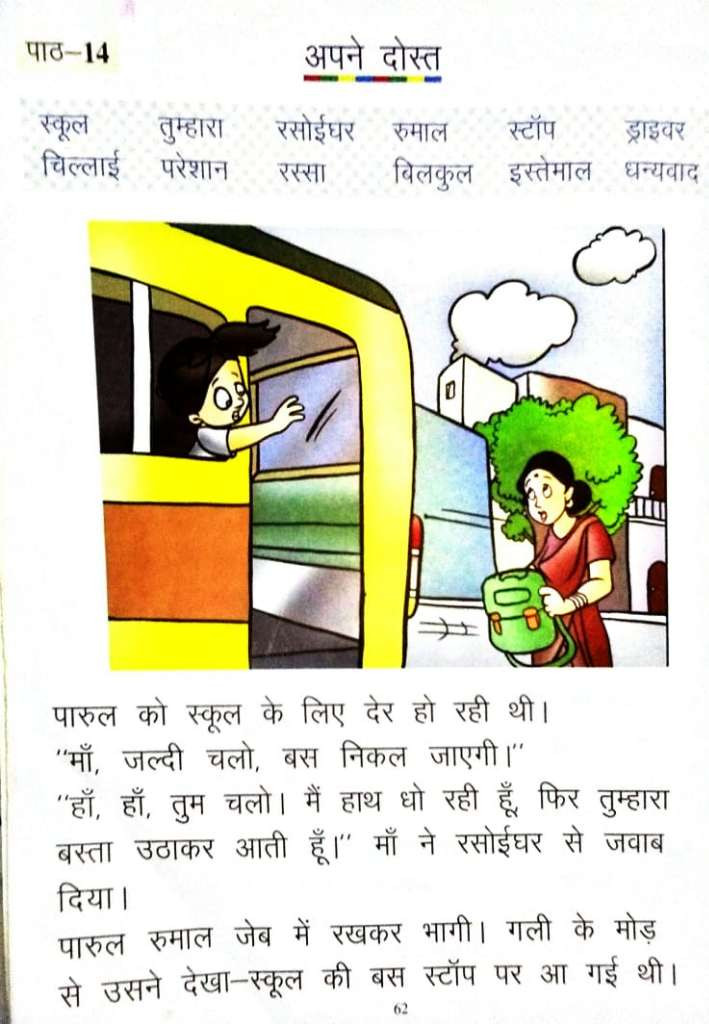 पाठ-14

अपने दोस्त

स्कूल तुम्हारा रसोईघर रुमाल स्टॉप ड्राइवर
चिल्लाई परेशान रस्सा बिलकुल इस्तेमाल धन्यवाद

पारुल को स्कूल के लिए देर हो रही थी।
"माँ, जल्दी चलो, बस निकल जाएगी।"
"हाँ, हाँ, तुम चलो। मैं हाथ धो रही हूँ, फिर तुम्हारा बस्ता उठाकर आती हूँ।" माँ ने रसोईघर से जवाब दिया।
पारुल रुमाल जेब में रखकर भागी। गली के मोड़ से उसने देखा-स्कूल की बस स्टॉप पर आ गई थी।

62